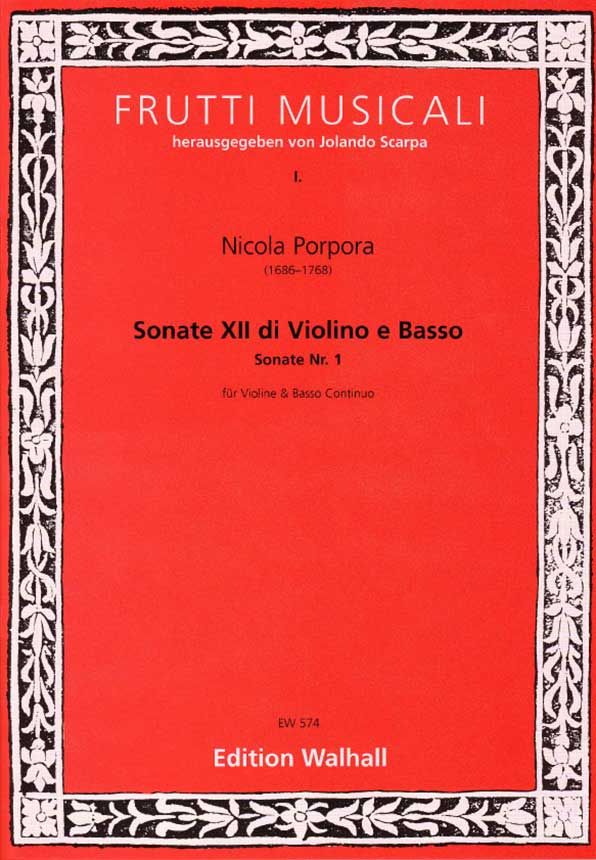 FRUTTI MUSICALI
herausgegeben von Jolando Scarpa

I.

Nicola Porpora
(1686–1768)

Sonate XII di Violino e Basso
Sonate Nr. 1

für Violine & Basso Continuo

EW 574

Edition Walhall